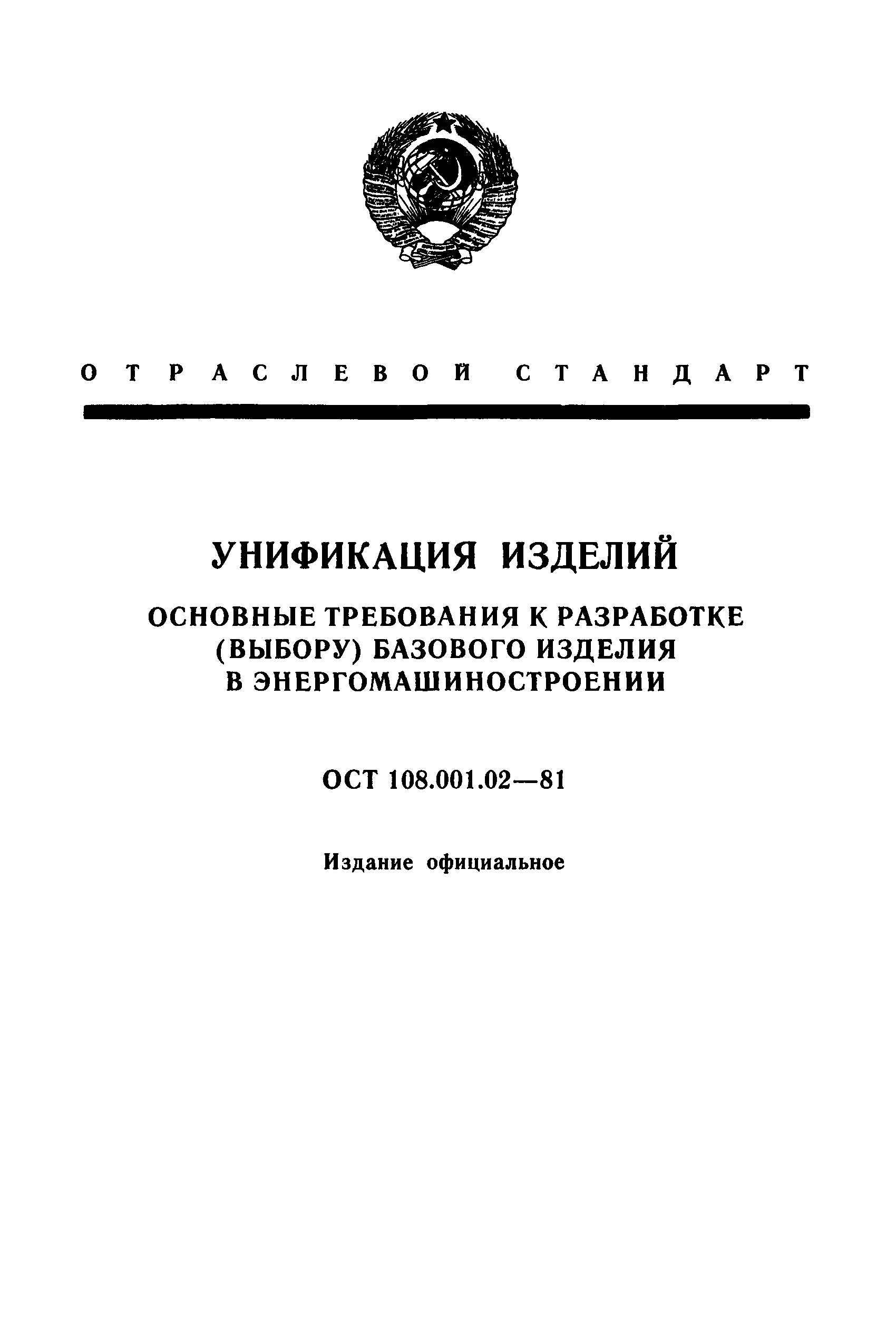 ОТРАСЛЕВОЙ СТАНДАРТ

УНИФИКАЦИЯ ИЗДЕЛИЙ

ОСНОВНЫЕ ТРЕБОВАНИЯ К РАЗРАБОТКЕ (ВЫБОРУ) БАЗОВОГО ИЗДЕЛИЯ В ЭНЕРГОМАШИНОСТРОЕНИИ

ОСТ 108.001.02—81

Издание официальное